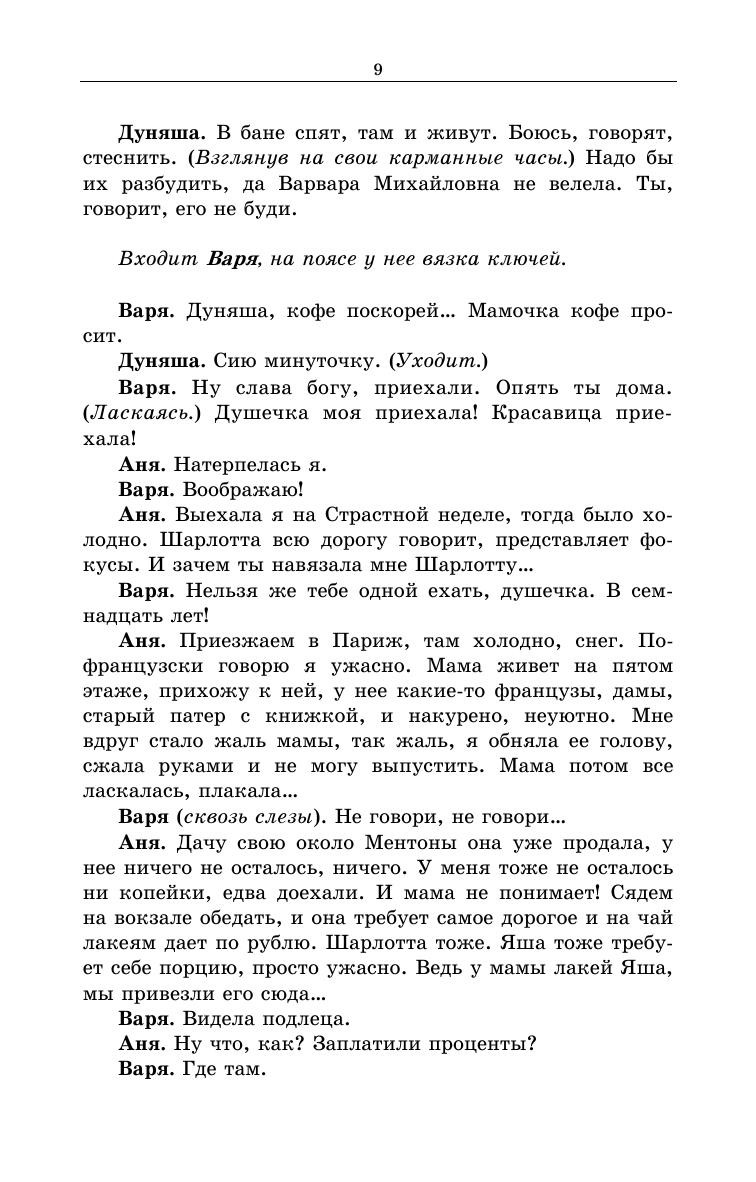 9

Дуняша. В бане спят, там и живут. Боюсь, говорят, стеснить. (Взглянув на свои карманные часы.) Надо бы их разбудить, да Варвара Михайловна не велела. Ты, говорит, его не буди.

Входит Варя, на поясе у нее вязка ключей.

Варя. Дуняша, кофе поскорей... Мамочка кофе просит.

Дуняша. Сию минуточку. (Уходит.)

Варя. Ну слава богу, приехали. Опять ты дома. (Ласкаясь.) Душечка моя приехала! Красавица приехала!

Аня. Натерпелась я.

Варя. Воображаю!

Аня. Выехала я на Страстной неделе, тогда было холодно. Шарлотта всю дорогу говорит, представляет фокусы. И зачем ты навязала мне Шарлотту...

Варя. Нельзя же тебе одной ехать, душечка. В семнадцать лет!

Аня. Приезжаем в Париж, там холодно, снег. По-французски говорю я ужасно. Мама живет на пятом этаже, прихожу к ней, у нее какие-то французы, дамы, старый патер с книжкой, и накурено, неуютно. Мне вдруг стало жаль мамы, так жаль, я обняла ее голову, сжала руками и не могу выпустить. Мама потом все ласкалась, плакала...

Варя (сквозь слезы). Не говори, не говори...

Аня. Дачу свою около Ментоны она уже продала, у нее ничего не осталось, ничего. У меня тоже не осталось ни копейки, едва доехали. И мама не понимает! Сядем на вокзале обедать, и она требует самое дорогое и на чай лакеям дает по рублю. Шарлотта тоже. Яша тоже требует себе порцию, просто ужасно. Ведь у мамы лакей Яша, мы привезли его сюда...

Варя. Видела подлеца.

Аня. Ну что, как? Заплатили проценты?

Варя. Где там.